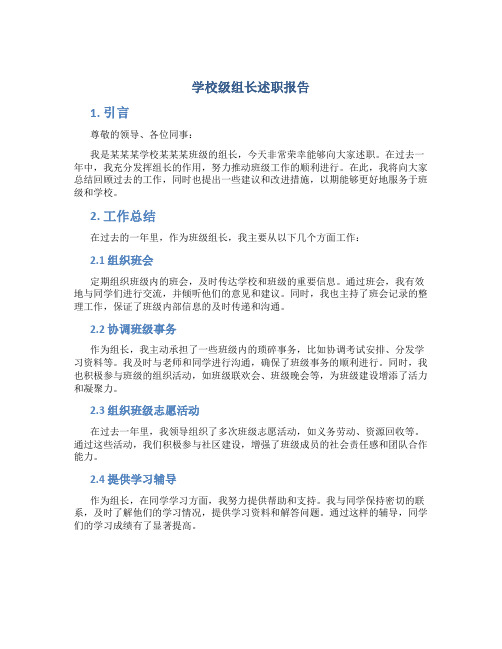 学校级组长述职报告

1. 引言

尊敬的领导、各位同事：

我是某某某学校某某某班级的组长，今天非常荣幸能够向大家述职。在过去一年中，我充分发挥组长的作用，努力推动班级工作的顺利进行。在此，我将向大家总结回顾过去的工作，同时也提出一些建议和改进措施，以期能够更好地服务于班级和学校。

2. 工作总结

在过去的一年里，作为班级组长，我主要从以下几个方面工作：

2.1 组织班会

定期组织班级内的班会，及时传达学校和班级的重要信息。通过班会，我有效地与同学们进行交流，并倾听他们的意见和建议。同时，我也主持了班会记录的整理工作，保证了班级内部信息的及时传递和沟通。

2.2 协调班级事务

作为组长，我主动承担了一些班级内的琐碎事务，比如协调考试安排、分发学习资料等。我及时与老师和同学进行沟通，确保了班级事务的顺利进行。同时，我也积极参与班级的组织活动，如班级联欢会、班级晚会等，为班级建设增添了活力和凝聚力。

2.3 组织班级志愿活动

在过去一年里，我领导组织了多次班级志愿活动，如义务劳动、资源回收等。通过这些活动，我们积极参与社区建设，增强了班级成员的社会责任感和团队合作能力。

2.4 提供学习辅导

作为组长，在同学学习方面，我努力提供帮助和支持。我与同学保持密切的联系，及时了解他们的学习情况，提供学习资料和解答问题。通过这样的辅导，同学们的学习成绩有了显著提高。